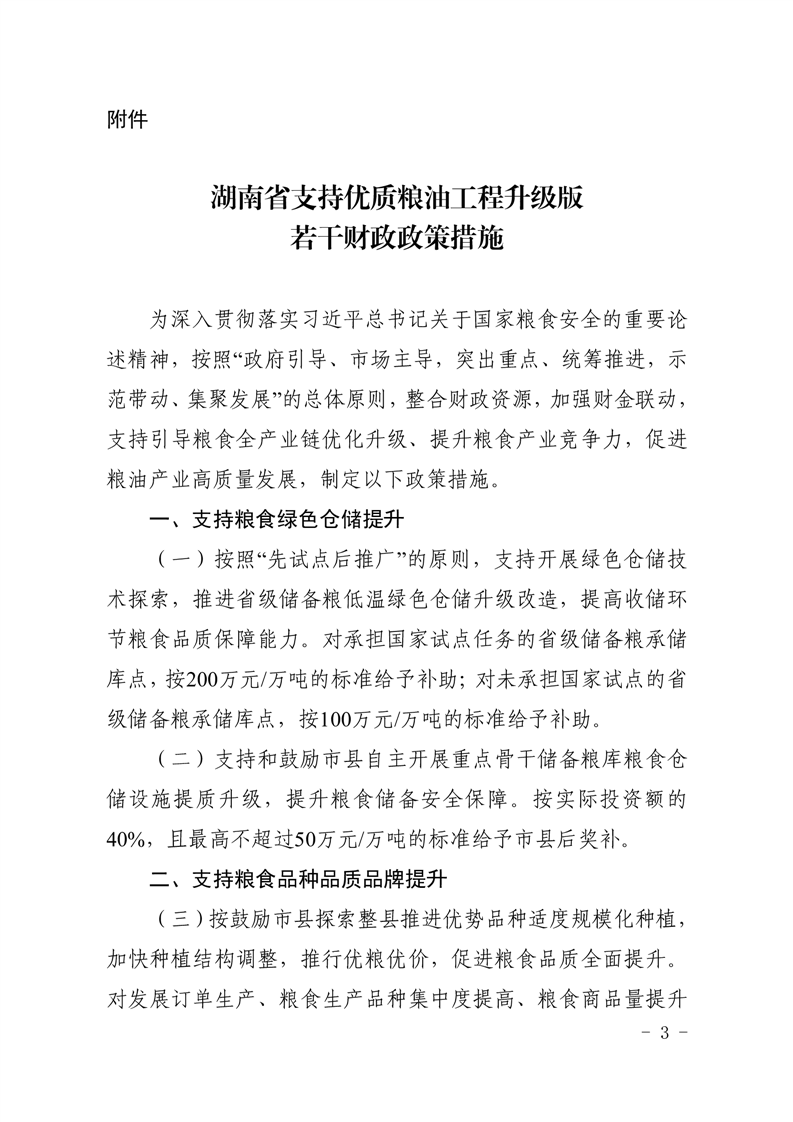 附件

湖南省支持优质粮油工程升级版
若干财政政策措施

为深入贯彻落实习近平总书记关于国家粮食安全的重要论述精神，按照“政府引导、市场主导，突出重点、统筹推进，示范带动、集聚发展”的总体原则，整合财政资源，加强财金联动，支持引导粮食全产业链优化升级、提升粮食产业竞争力，促进粮油产业高质量发展，制定以下政策措施。

一、支持粮食绿色仓储提升

（一）按照“先试点后推广”的原则，支持开展绿色仓储技术探索，推进省级储备粮低温绿色仓储升级改造，提高收储环节粮食品质保障能力。对承担国家试点任务的省级储备粮承储库点，按200万元/万吨的标准给予补助；对未承担国家试点的省级储备粮承储库点，按100万元/万吨的标准给予补助。

（二）支持和鼓励市县自主开展重点骨干储备粮库粮食仓储设施提质升级，提升粮食储备安全保障。按实际投资额的40%，且最高不超过50万元/万吨的标准给予市县后奖补。

二、支持粮食品种品质品牌提升

（三）按鼓励市县探索整县推进优势品种适度规模化种植，加快种植结构调整，推行优粮优价，促进粮食品质全面提升。对发展订单生产、粮食生产品种集中度提高、粮食商品量提升

－ 3 －